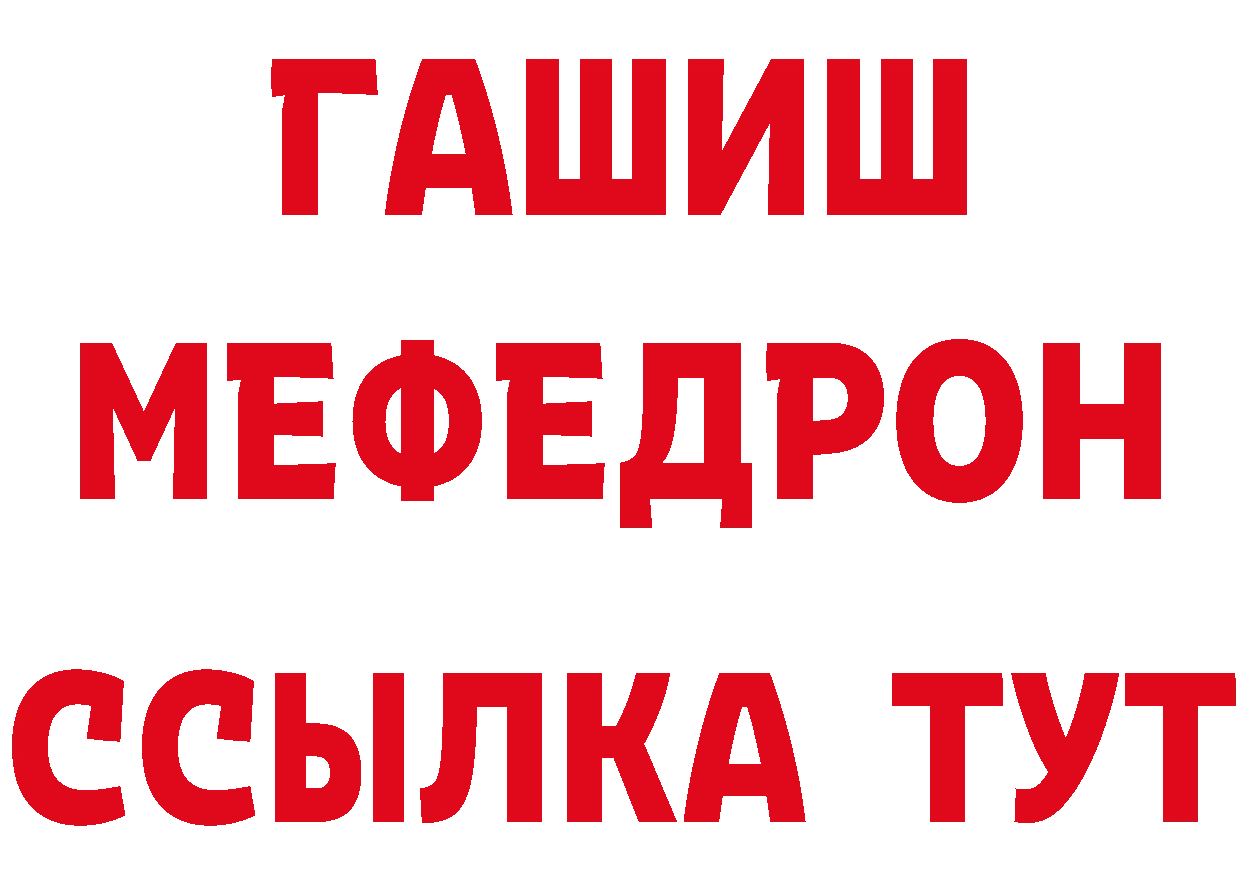 ГАШИШ
МЕФЕДРОН
ССЫЛКА ТУТ